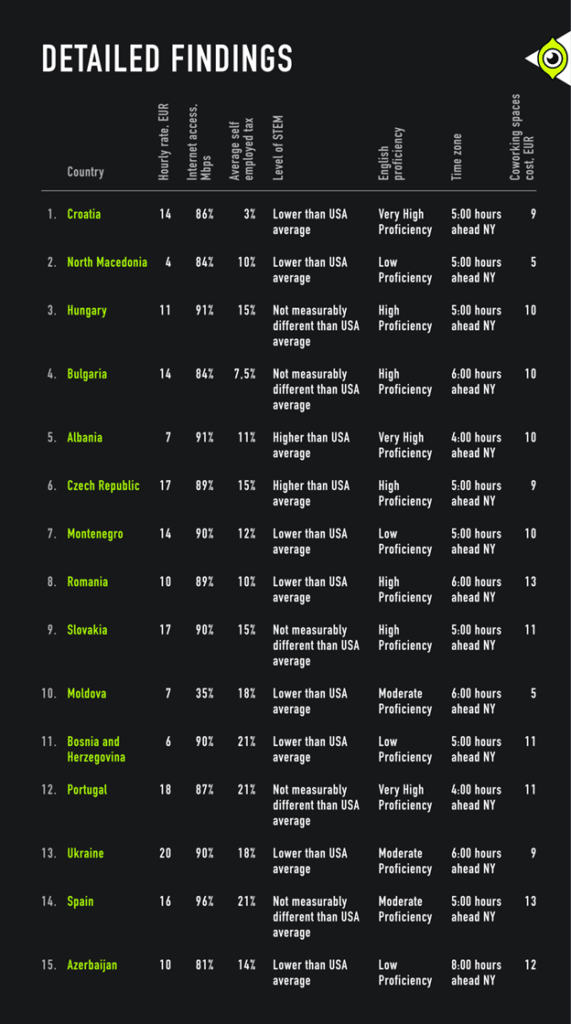 DETAILED FINDINGS

| | Country | Hourly rate, EUR | Internet access, Mbps | Average self employed tax | Level of STEM | English proficiency | Time zone | Coworking spaces cost, EUR |
|---|---|---|---|---|---|---|---|---|
| 1. | Croatia | 14 | 86% | 3% | Lower than USA average | Very High Proficiency | 5:00 hours ahead NY | 9 |
| 2. | North Macedonia | 4 | 84% | 10% | Lower than USA average | Low Proficiency | 5:00 hours ahead NY | 5 |
| 3. | Hungary | 11 | 91% | 15% | Not measurably different than USA average | High Proficiency | 5:00 hours ahead NY | 10 |
| 4. | Bulgaria | 14 | 84% | 7.5% | Not measurably different than USA average | High Proficiency | 6:00 hours ahead NY | 10 |
| 5. | Albania | 7 | 91% | 11% | Higher than USA average | Very High Proficiency | 4:00 hours ahead NY | 10 |
| 6. | Czech Republic | 17 | 89% | 15% | Higher than USA average | High Proficiency | 5:00 hours ahead NY | 9 |
| 7. | Montenegro | 14 | 90% | 12% | Lower than USA average | Low Proficiency | 5:00 hours ahead NY | 10 |
| 8. | Romania | 10 | 89% | 10% | Lower than USA average | High Proficiency | 6:00 hours ahead NY | 13 |
| 9. | Slovakia | 17 | 90% | 15% | Not measurably different than USA average | High Proficiency | 5:00 hours ahead NY | 11 |
| 10. | Moldova | 7 | 35% | 18% | Lower than USA average | Moderate Proficiency | 6:00 hours ahead NY | 5 |
| 11. | Bosnia and Herzegovina | 6 | 90% | 21% | Lower than USA average | Low Proficiency | 5:00 hours ahead NY | 11 |
| 12. | Portugal | 18 | 87% | 21% | Not measurably different than USA average | Very High Proficiency | 4:00 hours ahead NY | 11 |
| 13. | Ukraine | 20 | 90% | 18% | Lower than USA average | Moderate Proficiency | 6:00 hours ahead NY | 9 |
| 14. | Spain | 16 | 96% | 21% | Not measurably different than USA average | Moderate Proficiency | 5:00 hours ahead NY | 13 |
| 15. | Azerbaijan | 10 | 81% | 14% | Lower than USA average | Low Proficiency | 8:00 hours ahead NY | 12 |